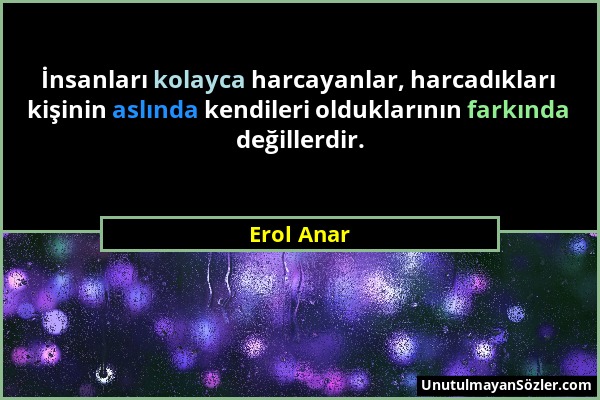 İnsanları kolayca harcayanlar, harcadıkları kişinin aslında kendileri olduklarının farkında değillerdir.

Erol Anar

UnutulmayanSözler.com